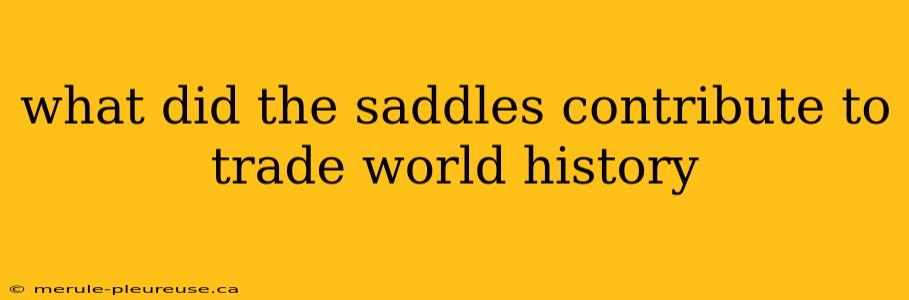 what did the saddles contribute to trade world history

© merule-pleureuse.ca